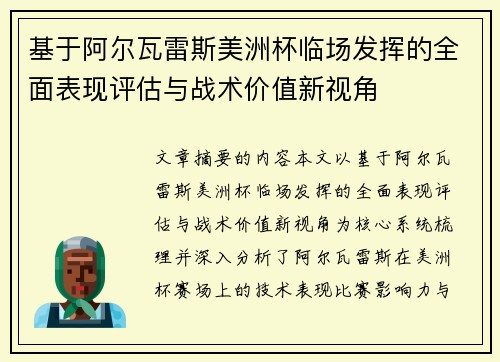 基于阿尔瓦雷斯美洲杯临场发挥的全面表现评估与战术价值新视角

文章摘要的内容本文以基于阿尔瓦雷斯美洲杯临场发挥的全面表现评估与战术价值新视角为核心系统梳理并深入分析了阿尔瓦雷斯在美洲杯赛场上的技术表现比赛影响力与